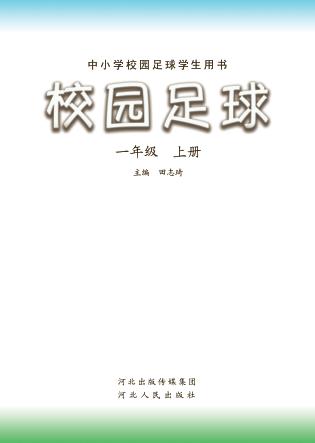 中小学校园足球学生用书

校园足球

一年级　上册

主编　田志琦

河北出版传媒集团
河北人民出版社